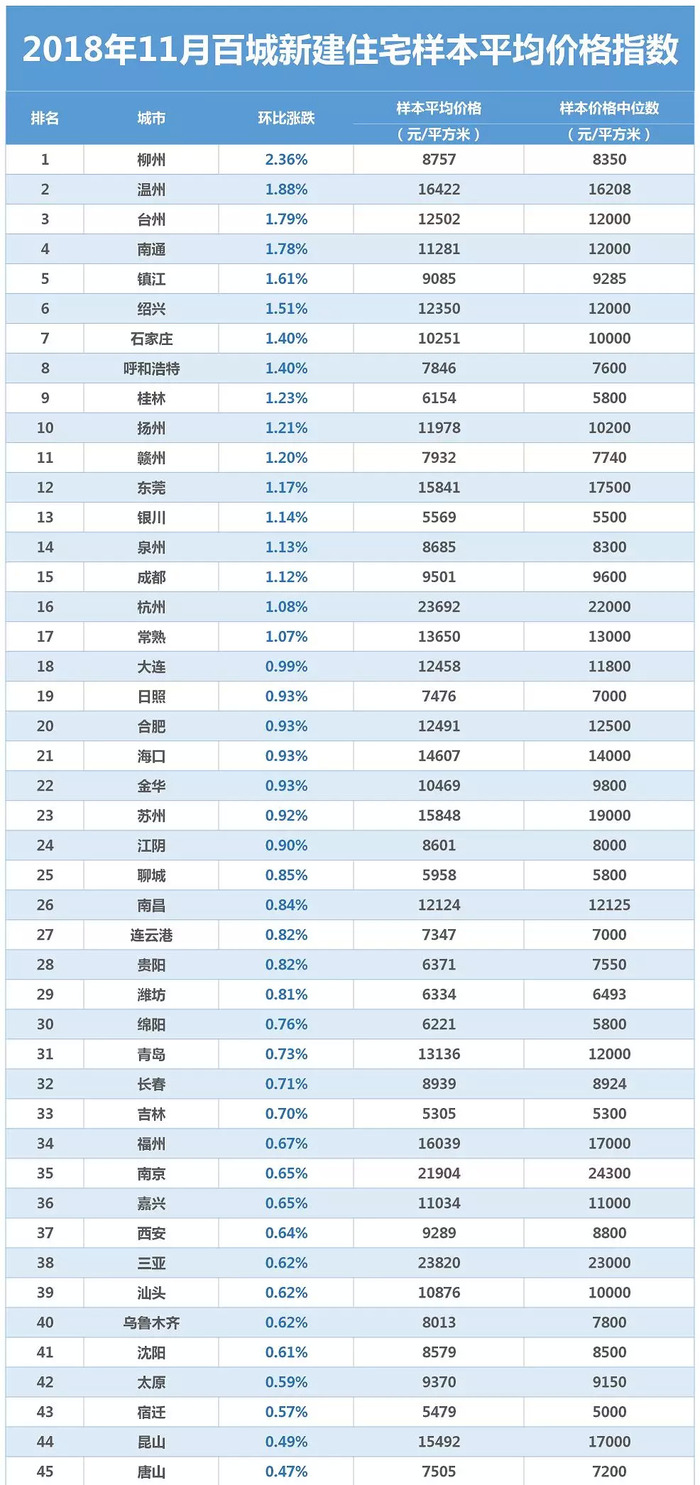 2018年11月百城新建住宅样本平均价格指数

| 排名 | 城市 | 环比涨跌 | 样本平均价格（元/平方米） | 样本价格中位数（元/平方米） |
|---|---|---|---|---|
| 1 | 柳州 | 2.36% | 8757 | 8350 |
| 2 | 温州 | 1.88% | 16422 | 16208 |
| 3 | 台州 | 1.79% | 12502 | 12000 |
| 4 | 南通 | 1.78% | 11281 | 12000 |
| 5 | 镇江 | 1.61% | 9085 | 9285 |
| 6 | 绍兴 | 1.51% | 12350 | 12000 |
| 7 | 石家庄 | 1.40% | 10251 | 10000 |
| 8 | 呼和浩特 | 1.40% | 7846 | 7600 |
| 9 | 桂林 | 1.23% | 6154 | 5800 |
| 10 | 扬州 | 1.21% | 11978 | 10200 |
| 11 | 赣州 | 1.20% | 7932 | 7740 |
| 12 | 东莞 | 1.17% | 15841 | 17500 |
| 13 | 银川 | 1.14% | 5569 | 5500 |
| 14 | 泉州 | 1.13% | 8685 | 8300 |
| 15 | 成都 | 1.12% | 9501 | 9600 |
| 16 | 杭州 | 1.08% | 23692 | 22000 |
| 17 | 常熟 | 1.07% | 13650 | 13000 |
| 18 | 大连 | 0.99% | 12458 | 11800 |
| 19 | 日照 | 0.93% | 7476 | 7000 |
| 20 | 合肥 | 0.93% | 12491 | 12500 |
| 21 | 海口 | 0.93% | 14607 | 14000 |
| 22 | 金华 | 0.93% | 10469 | 9800 |
| 23 | 苏州 | 0.92% | 15848 | 19000 |
| 24 | 江阴 | 0.90% | 8601 | 8000 |
| 25 | 聊城 | 0.85% | 5958 | 5800 |
| 26 | 南昌 | 0.84% | 12124 | 12125 |
| 27 | 连云港 | 0.82% | 7347 | 7000 |
| 28 | 贵阳 | 0.82% | 6371 | 7550 |
| 29 | 潍坊 | 0.81% | 6334 | 6493 |
| 30 | 绵阳 | 0.76% | 6221 | 5800 |
| 31 | 青岛 | 0.73% | 13136 | 12000 |
| 32 | 长春 | 0.71% | 8939 | 8924 |
| 33 | 吉林 | 0.70% | 5305 | 5300 |
| 34 | 福州 | 0.67% | 16039 | 17000 |
| 35 | 南京 | 0.65% | 21904 | 24300 |
| 36 | 嘉兴 | 0.65% | 11034 | 11000 |
| 37 | 西安 | 0.64% | 9289 | 8800 |
| 38 | 三亚 | 0.62% | 23820 | 23000 |
| 39 | 汕头 | 0.62% | 10876 | 10000 |
| 40 | 乌鲁木齐 | 0.62% | 8013 | 7800 |
| 41 | 沈阳 | 0.61% | 8579 | 8500 |
| 42 | 太原 | 0.59% | 9370 | 9150 |
| 43 | 宿迁 | 0.57% | 5479 | 5000 |
| 44 | 昆山 | 0.49% | 15492 | 17000 |
| 45 | 唐山 | 0.47% | 7505 | 7200 |